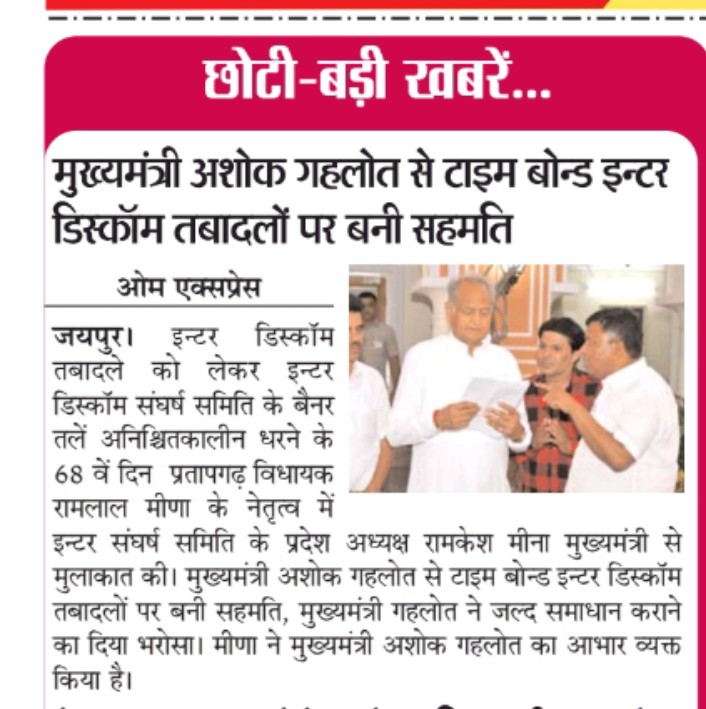 छोटी-बड़ी खबरें...

मुख्यमंत्री अशोक गहलोत से टाइम बोन्ड इन्टर डिस्कॉम तबादलों पर बनी सहमति

ओम एक्सप्रेस

जयपुर। इन्टर डिस्कॉम तबादले को लेकर इन्टर डिस्कॉम संघर्ष समिति के बैनर तलें अनिश्चितकालीन धरने के 68 वें दिन प्रतापगढ़ विधायक रामलाल मीणा के नेतृत्व में इन्टर संघर्ष समिति के प्रदेश अध्यक्ष रामकेश मीना मुख्यमंत्री से मुलाकात की। मुख्यमंत्री अशोक गहलोत से टाइम बोन्ड इन्टर डिस्कॉम तबादलों पर बनी सहमति, मुख्यमंत्री गहलोत ने जल्द समाधान कराने का दिया भरोसा। मीणा ने मुख्यमंत्री अशोक गहलोत का आभार व्यक्त किया है।